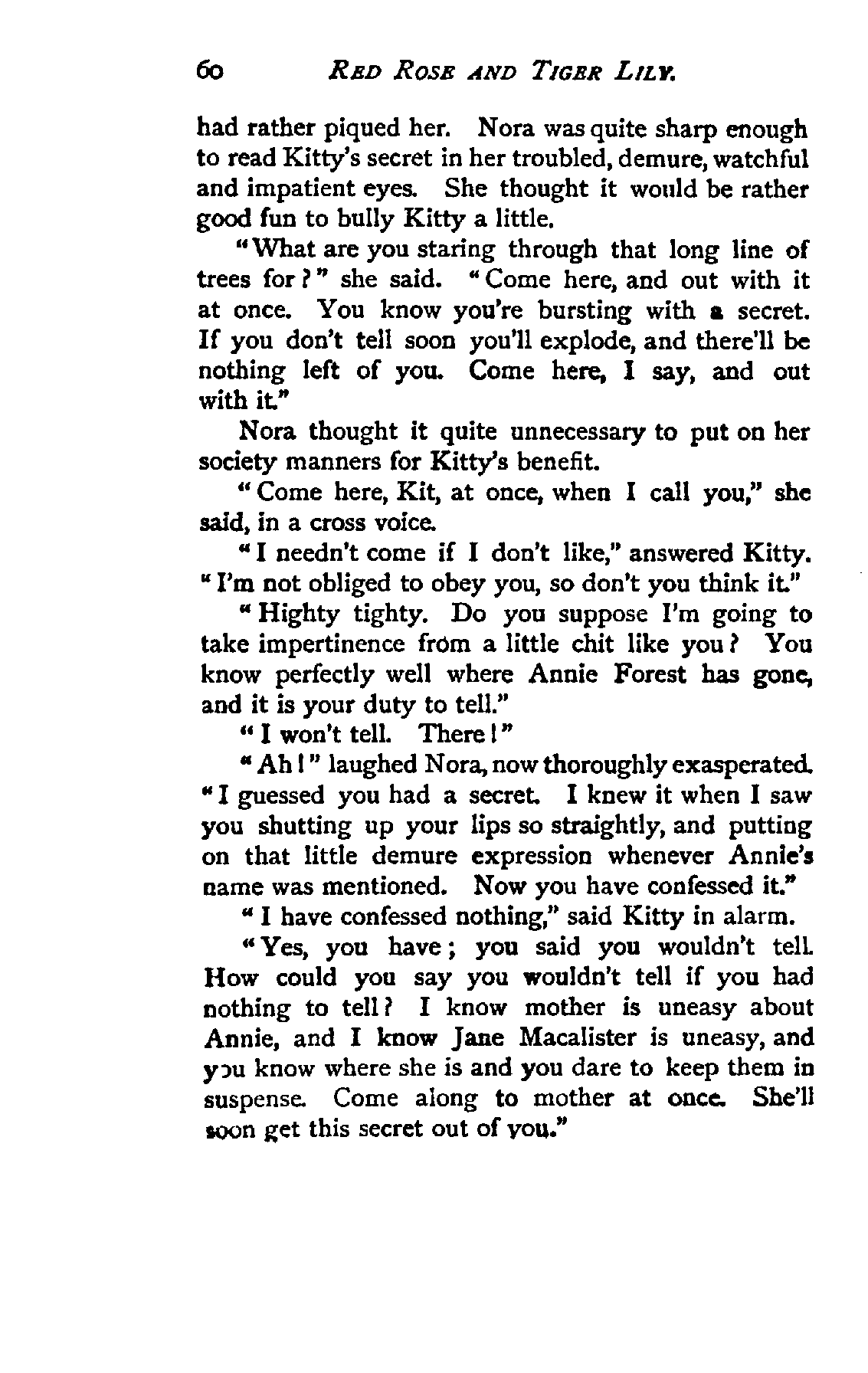 60 RED ROSE AND TIGER LILY.

had rather piqued her. Nora was quite sharp enough to read Kitty's secret in her troubled, demure, watchful and impatient eyes. She thought it would be rather good fun to bully Kitty a little.

"What are you staring through that long line of trees for?" she said. "Come here, and out with it at once. You know you're bursting with a secret. If you don't tell soon you'll explode, and there'll be nothing left of you. Come here, I say, and out with it."

Nora thought it quite unnecessary to put on her society manners for Kitty's benefit.

"Come here, Kit, at once, when I call you," she said, in a cross voice.

"I needn't come if I don't like," answered Kitty. "I'm not obliged to obey you, so don't you think it."

"Highty tighty. Do you suppose I'm going to take impertinence from a little chit like you? You know perfectly well where Annie Forest has gone, and it is your duty to tell."

"I won't tell. There!"

"Ah!" laughed Nora, now thoroughly exasperated. "I guessed you had a secret. I knew it when I saw you shutting up your lips so straightly, and putting on that little demure expression whenever Annie's name was mentioned. Now you have confessed it."

"I have confessed nothing," said Kitty in alarm.

"Yes, you have; you said you wouldn't tell. How could you say you wouldn't tell if you had nothing to tell? I know mother is uneasy about Annie, and I know Jane Macalister is uneasy, and you know where she is and you dare to keep them in suspense. Come along to mother at once. She'll soon get this secret out of you."